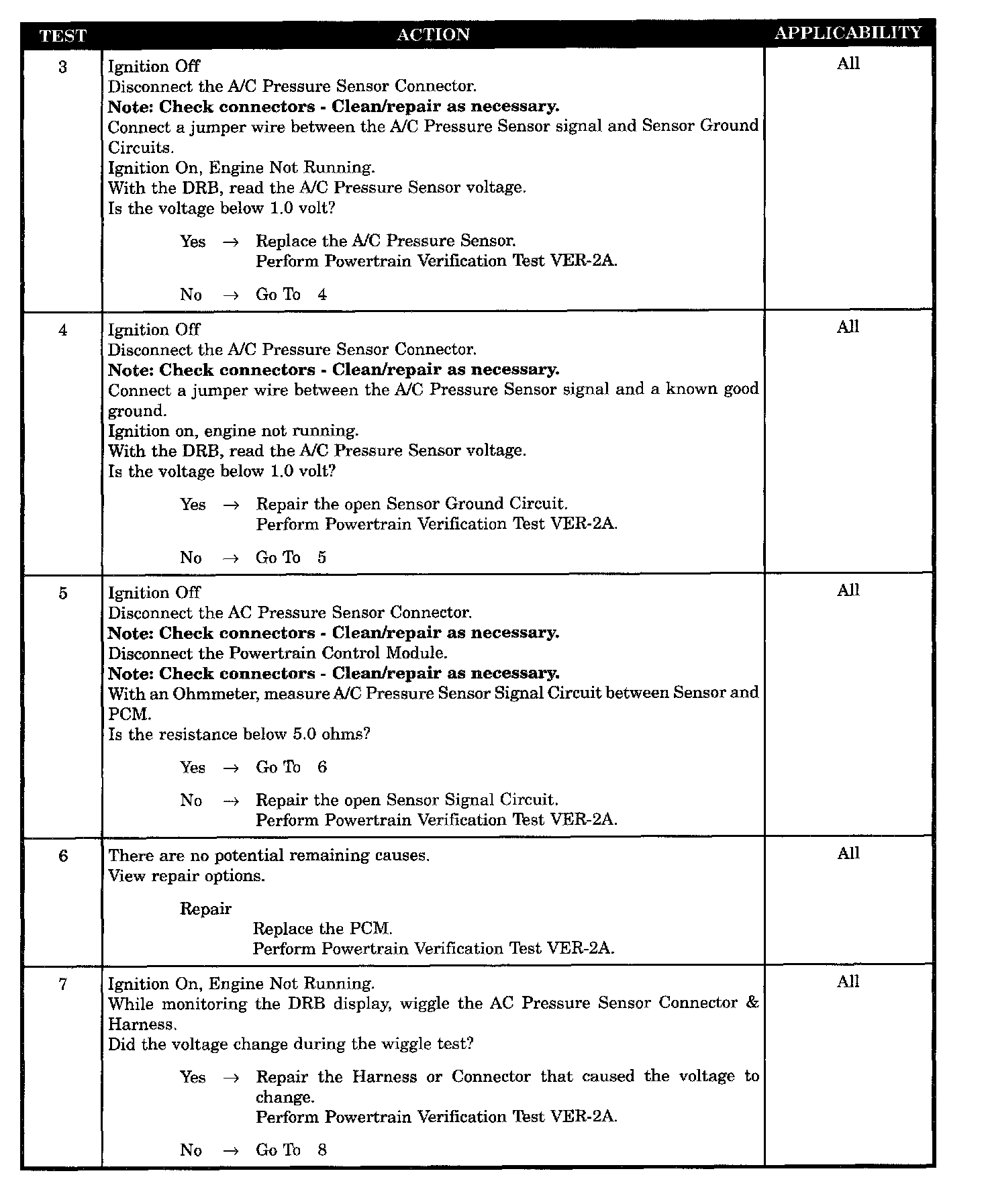 | TEST | ACTION | APPLICABILITY |
|---|---|---|
| 3 | Ignition Off<br>Disconnect the A/C Pressure Sensor Connector.<br>**Note: Check connectors - Clean/repair as necessary.**<br>Connect a jumper wire between the A/C Pressure Sensor signal and Sensor Ground Circuits.<br>Ignition On, Engine Not Running.<br>With the DRB, read the A/C Pressure Sensor voltage.<br>Is the voltage below 1.0 volt?<br><br>Yes → Replace the A/C Pressure Sensor.<br>Perform Powertrain Verification Test VER-2A.<br><br>No → Go To 4 | All |
| 4 | Ignition Off<br>Disconnect the A/C Pressure Sensor Connector.<br>**Note: Check connectors - Clean/repair as necessary.**<br>Connect a jumper wire between the A/C Pressure Sensor signal and a known good ground.<br>Ignition on, engine not running.<br>With the DRB, read the A/C Pressure Sensor voltage.<br>Is the voltage below 1.0 volt?<br><br>Yes → Repair the open Sensor Ground Circuit.<br>Perform Powertrain Verification Test VER-2A.<br><br>No → Go To 5 | All |
| 5 | Ignition Off<br>Disconnect the AC Pressure Sensor Connector.<br>**Note: Check connectors - Clean/repair as necessary.**<br>Disconnect the Powertrain Control Module.<br>**Note: Check connectors - Clean/repair as necessary.**<br>With an Ohmmeter, measure A/C Pressure Sensor Signal Circuit between Sensor and PCM.<br>Is the resistance below 5.0 ohms?<br><br>Yes → Go To 6<br><br>No → Repair the open Sensor Signal Circuit.<br>Perform Powertrain Verification Test VER-2A. | All |
| 6 | There are no potential remaining causes.<br>View repair options.<br><br>Repair<br>Replace the PCM.<br>Perform Powertrain Verification Test VER-2A. | All |
| 7 | Ignition On, Engine Not Running.<br>While monitoring the DRB display, wiggle the AC Pressure Sensor Connector & Harness.<br>Did the voltage change during the wiggle test?<br><br>Yes → Repair the Harness or Connector that caused the voltage to change.<br>Perform Powertrain Verification Test VER-2A.<br><br>No → Go To 8 | All |